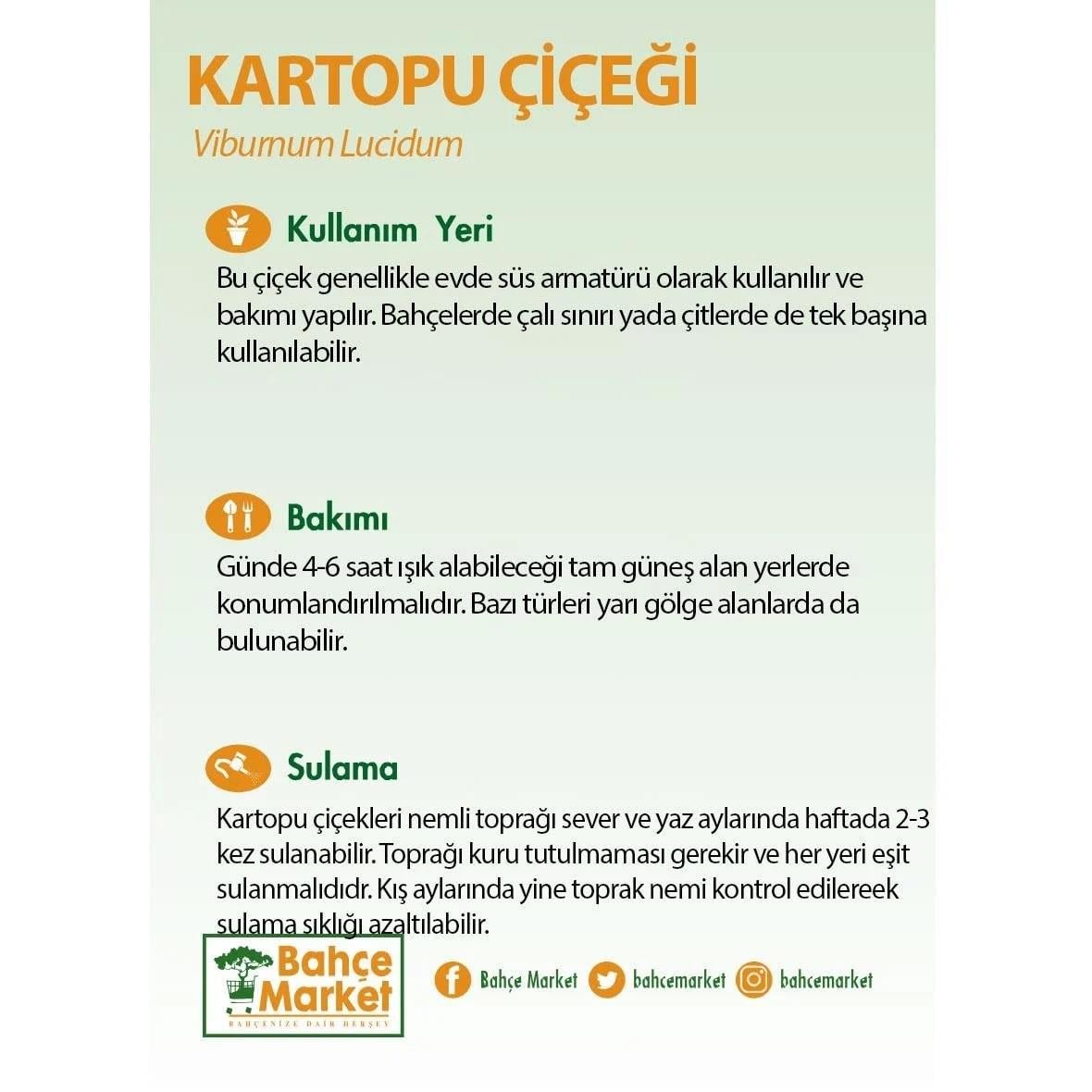 KARTOPU ÇİÇEĞİ
Viburnum Lucidum

Kullanım Yeri
Bu çiçek genellikle evde süs armatürü olarak kullanılır ve bakımı yapılır. Bahçelerde çalı sınırı yada çitlerde de tek başına kullanılabilir.

Bakımı
Günde 4-6 saat ışık alabileceği tam güneş alan yerlerde konumlandırılmalıdır. Bazı türleri yarı gölge alanlarda da bulunabilir.

Sulama
Kartopu çiçekleri nemli toprağı sever ve yaz aylarında haftada 2-3 kez sulanabilir. Toprağı kuru tutulmaması gerekir ve her yeri eşit sulanmalıdıdr. Kış aylarında yine toprak nemi kontrol edilereek sulama sıklığı azaltılabilir.

Bahçe Market
BAHÇENİZE DAİR HERŞEY

Bahçe Market bahcemarket bahcemarket